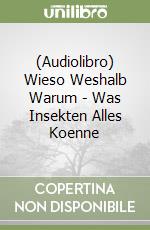 unilibro

(Audiolibro) Wieso Weshalb Warum - Was Insekten Alles Koenne

COPERTINA NON DISPONIBILE